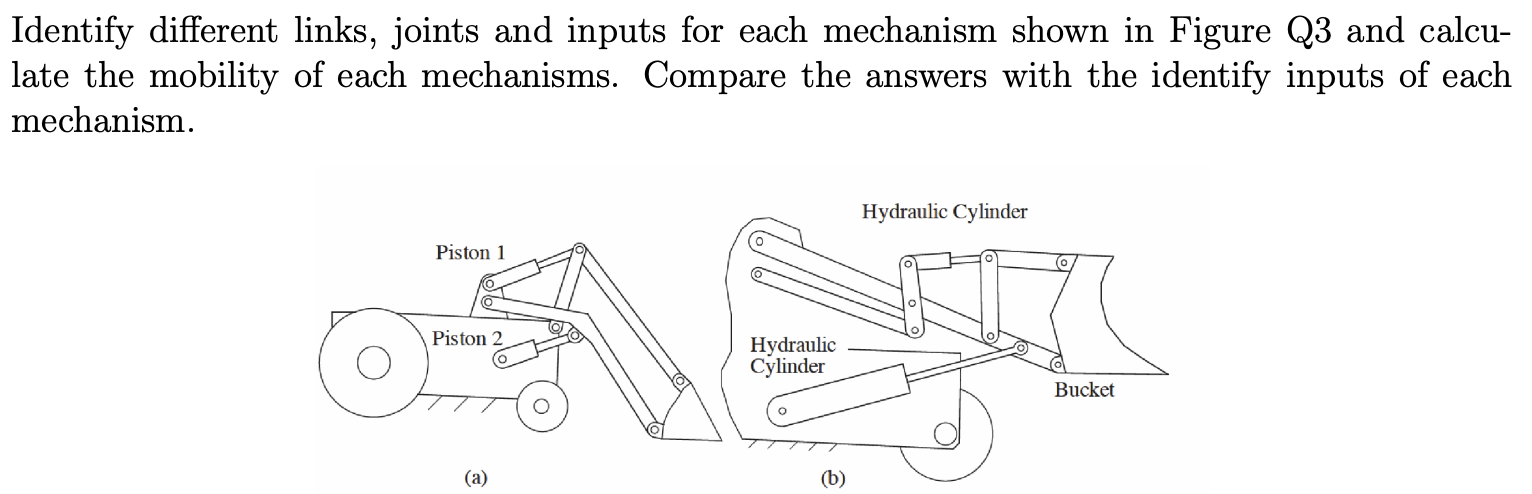 Identify different links, joints and inputs for each mechanism shown in Figure Q3 and calculate the mobility of each mechanisms. Compare the answers with the identify inputs of each mechanism.

Piston 1
Piston 2
(a)

Hydraulic Cylinder
Hydraulic Cylinder
Bucket
(b)